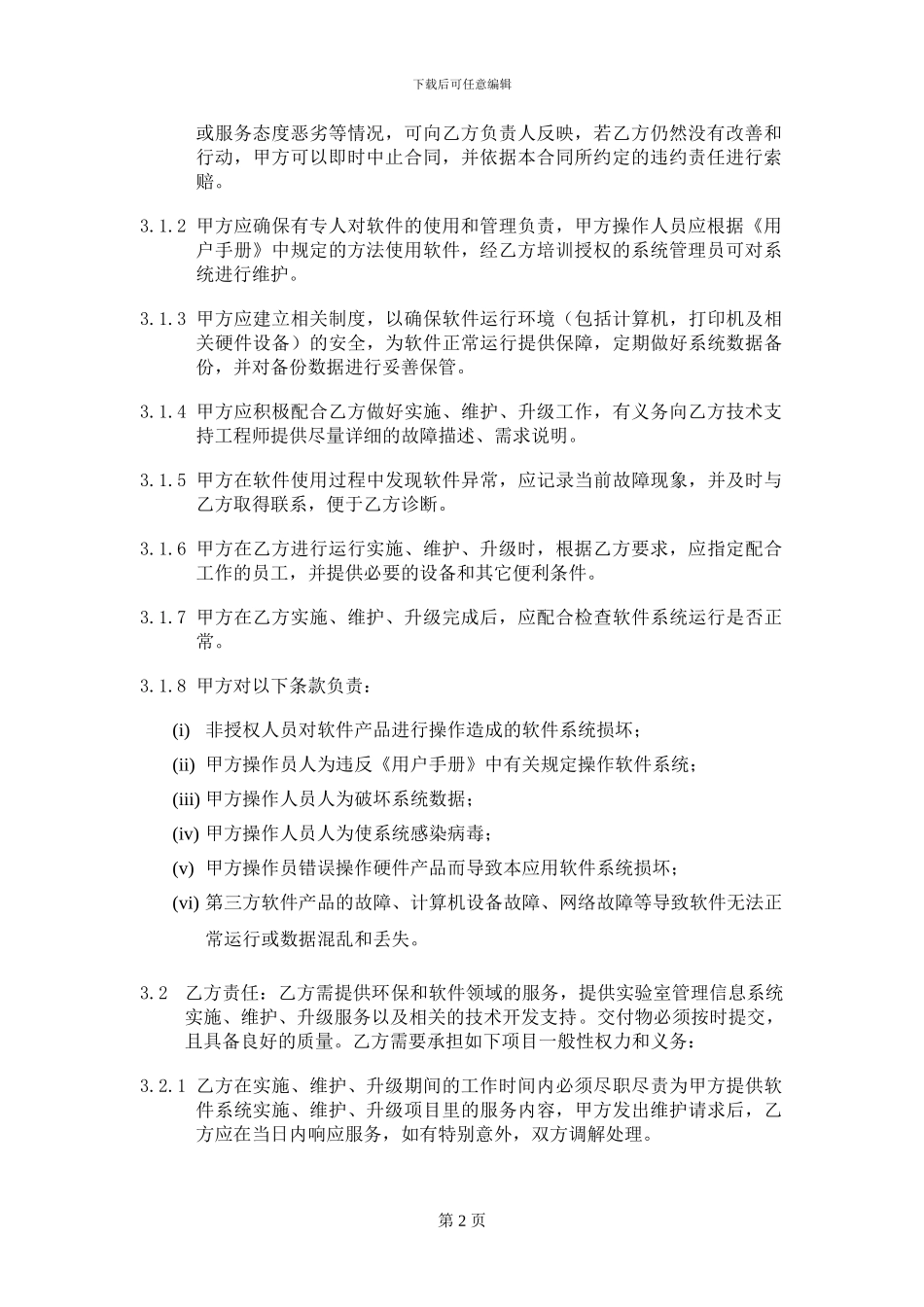 下载后可任意编辑

或服务态度恶劣等情况，可向乙方负责人反映，若乙方仍然没有改善和行动，甲方可以即时中止合同，并依据本合同所约定的违约责任进行索赔。

3.1.2 甲方应确保有专人对软件的使用和管理负责，甲方操作人员应根据《用户手册》中规定的方法使用软件，经乙方培训授权的系统管理员可对系统进行维护。

3.1.3 甲方应建立相关制度，以确保软件运行环境（包括计算机，打印机及相关硬件设备）的安全，为软件正常运行提供保障，定期做好系统数据备份，并对备份数据进行妥善保管。

3.1.4 甲方应积极配合乙方做好实施、维护、升级工作，有义务向乙方技术支持工程师提供尽量详细的故障描述、需求说明。

3.1.5 甲方在软件使用过程中发现软件异常，应记录当前故障现象，并及时与乙方取得联系，便于乙方诊断。

3.1.6 甲方在乙方进行运行实施、维护、升级时，根据乙方要求，应指定配合工作的员工，并提供必要的设备和其它便利条件。

3.1.7 甲方在乙方实施、维护、升级完成后，应配合检查软件系统运行是否正常。

3.1.8 甲方对以下条款负责：

(i) 非授权人员对软件产品进行操作造成的软件系统损坏；

(ii) 甲方操作员人为违反《用户手册》中有关规定操作软件系统；

(iii) 甲方操作人员人为破坏系统数据；

(iv) 甲方操作人员人为使系统感染病毒；

(v) 甲方操作员错误操作硬件产品而导致本应用软件系统损坏；

(vi) 第三方软件产品的故障、计算机设备故障、网络故障等导致软件无法正常运行或数据混乱和丢失。

3.2 乙方责任：乙方需提供环保和软件领域的服务，提供实验室管理信息系统实施、维护、升级服务以及相关的技术开发支持。交付物必须按时提交，且具备良好的质量。乙方需要承担如下项目一般性权力和义务：

3.2.1 乙方在实施、维护、升级期间的工作时间内必须尽职尽责为甲方提供软件系统实施、维护、升级项目里的服务内容，甲方发出维护请求后，乙方应在当日内响应服务，如有特别意外，双方调解处理。

第 2 页